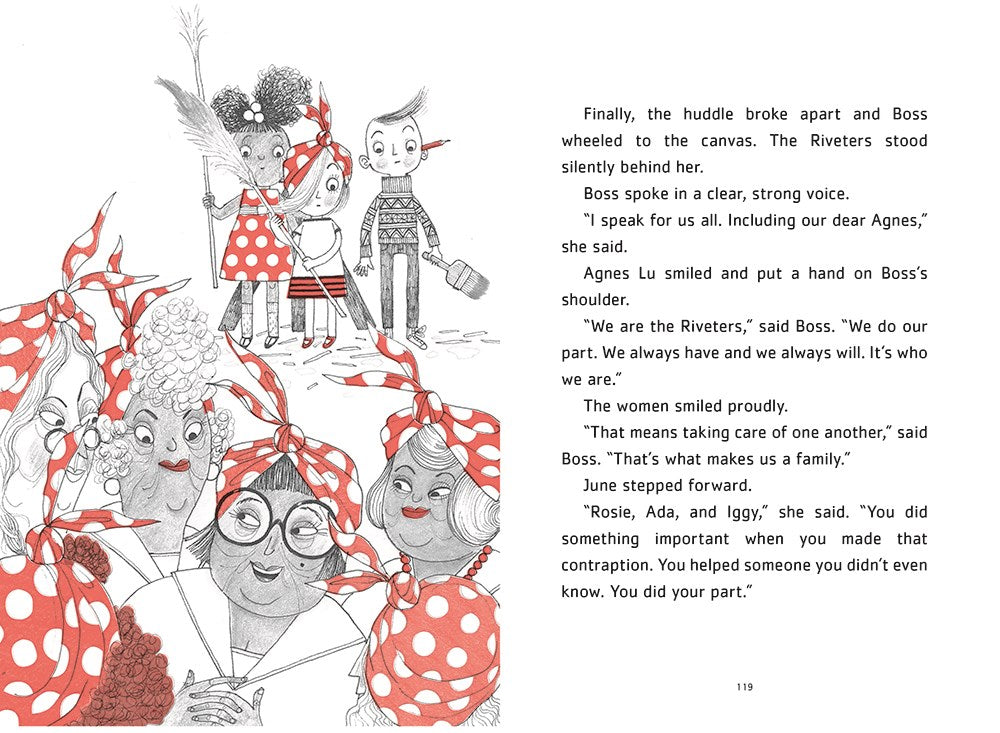 Finally, the huddle broke apart and Boss wheeled to the canvas. The Riveters stood silently behind her.

Boss spoke in a clear, strong voice.

"I speak for us all. Including our dear Agnes," she said.

Agnes Lu smiled and put a hand on Boss's shoulder.

"We are the Riveters," said Boss. "We do our part. We always have and we always will. It's who we are."

The women smiled proudly.

"That means taking care of one another," said Boss. "That's what makes us a family."

June stepped forward.

"Rosie, Ada, and Iggy," she said. "You did something important when you made that contraption. You helped someone you didn't even know. You did your part."

119